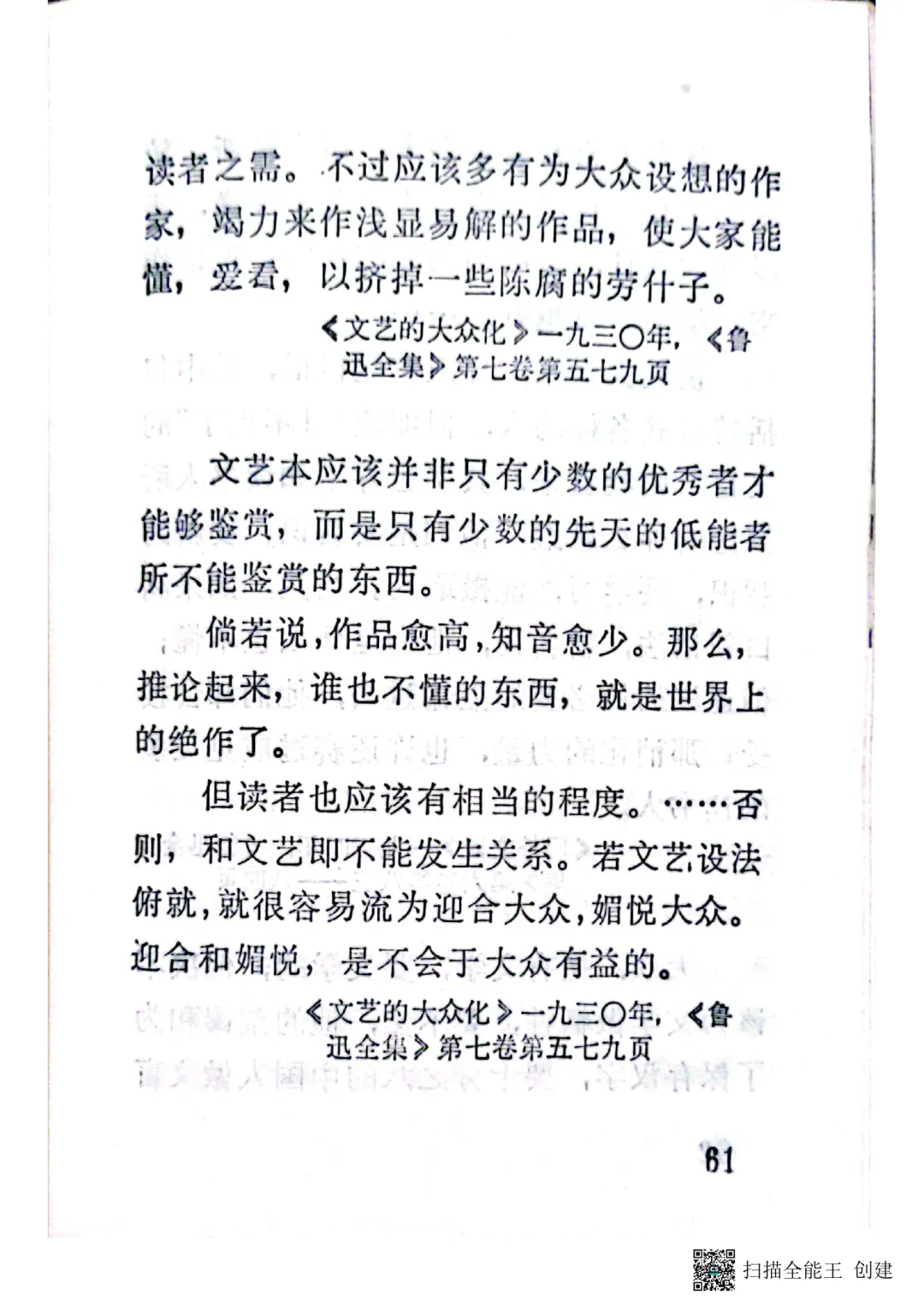 读者之需。不过应该多有为大众设想的作家，竭力来作浅显易解的作品，使大家能懂，爱看，以挤掉一些陈腐的劳什子。

《文艺的大众化》一九三〇年，《鲁迅全集》第七卷第五七九页

文艺本应该并非只有少数的优秀者才能够鉴赏，而是只有少数的先天的低能者所不能鉴赏的东西。

倘若说，作品愈高，知音愈少。那么，推论起来，谁也不懂的东西，就是世界上的绝作了。

但读者也应该有相当的程度。……否则，和文艺即不能发生关系。若文艺设法俯就，就很容易流为迎合大众，媚悦大众。迎合和媚悦，是不会于大众有益的。

《文艺的大众化》一九三〇年，《鲁迅全集》第七卷第五七九页

61

扫描全能王 创建